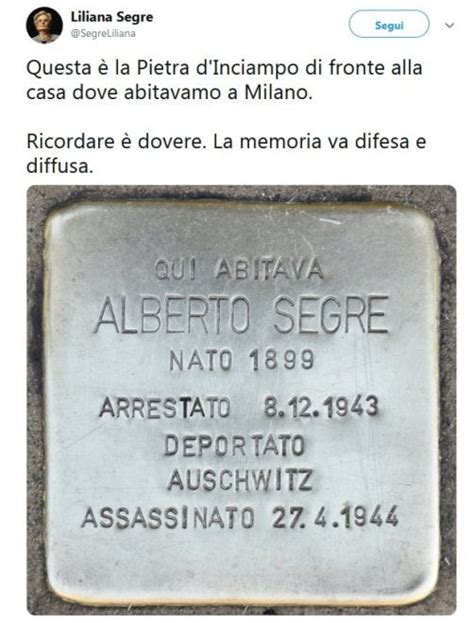 Liliana Segre
@SegreLiliana

Segui

Questa è la Pietra d'Inciampo di fronte alla casa dove abitavamo a Milano.

Ricordare è dovere. La memoria va difesa e diffusa.

QUI ABITAVA
ALBERTO SEGRE
NATO 1899
ARRESTATO 8.12.1943
DEPORTATO
AUSCHWITZ
ASSASSINATO 27.4.1944